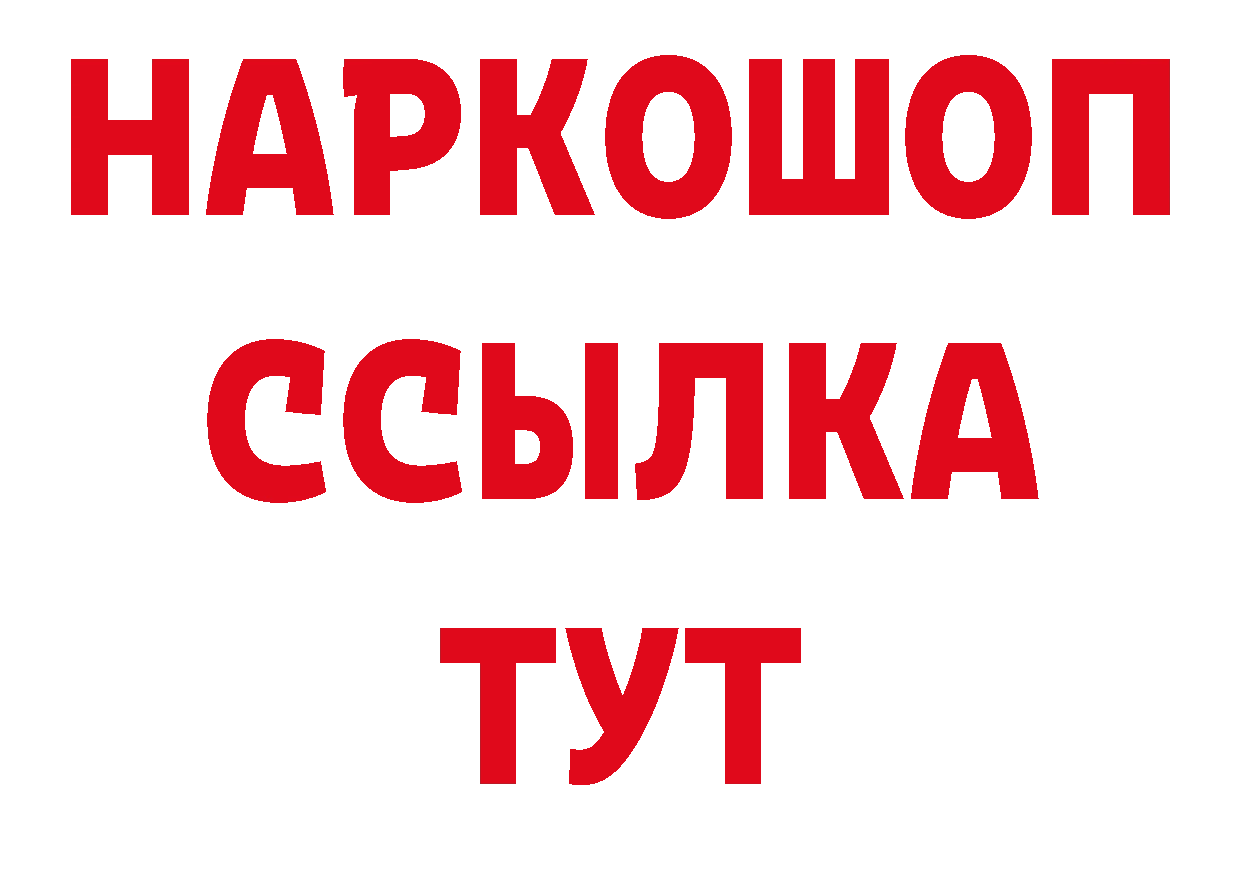 НАРКОШОП
ССЫЛКА
ТУТ